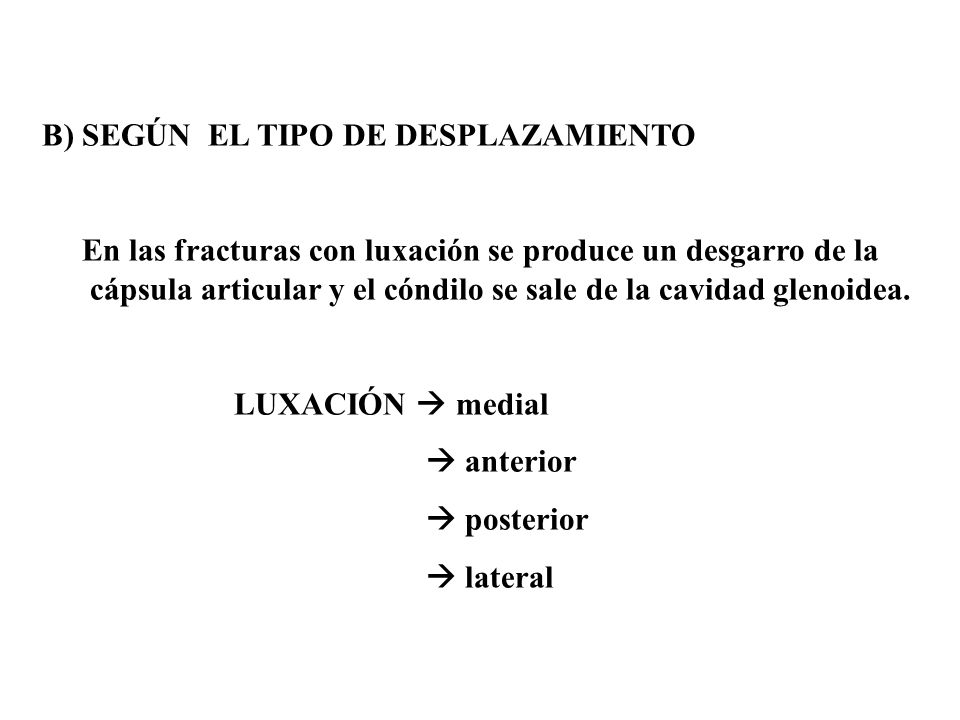 B) SEGÚN EL TIPO DE DESPLAZAMIENTO

En las fracturas con luxación se produce un desgarro de la cápsula articular y el cóndilo se sale de la cavidad glenoidea.

LUXACIÓN → medial

→ anterior

→ posterior

→ lateral